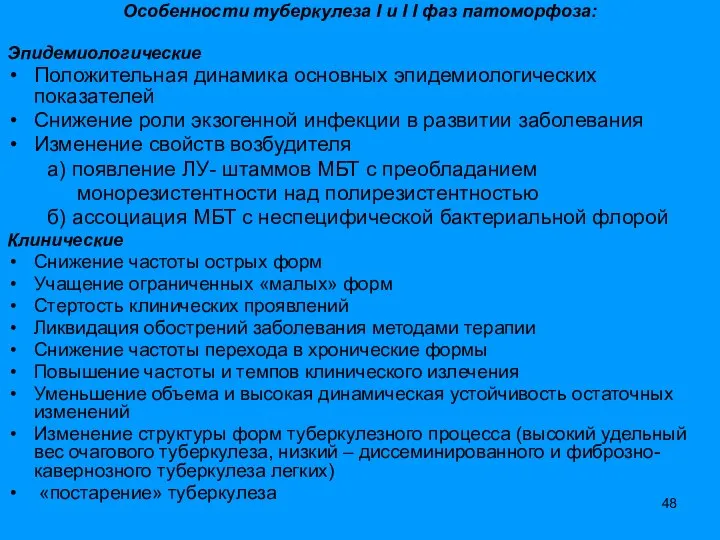 Особенности туберкулеза I и I I фаз патоморфоза:

Эпидемиологические
• Положительная динамика основных эпидемиологических показателей
• Снижение роли экзогенной инфекции в развитии заболевания
• Изменение свойств возбудителя
а) появление ЛУ- штаммов МБТ с преобладанием монорезистентности над полирезистентностью
б) ассоциация МБТ с неспецифической бактериальной флорой

Клинические
• Снижение частоты острых форм
• Учащение ограниченных «малых» форм
• Стертость клинических проявлений
• Ликвидация обострений заболевания методами терапии
• Снижение частоты перехода в хронические формы
• Повышение частоты и темпов клинического излечения
• Уменьшение объема и высокая динамическая устойчивость остаточных изменений
• Изменение структуры форм туберкулезного процесса (высокий удельный вес очагового туберкулеза, низкий – диссеминированного и фиброзно-кавернозного туберкулеза легких)
• «постарение» туберкулеза

48